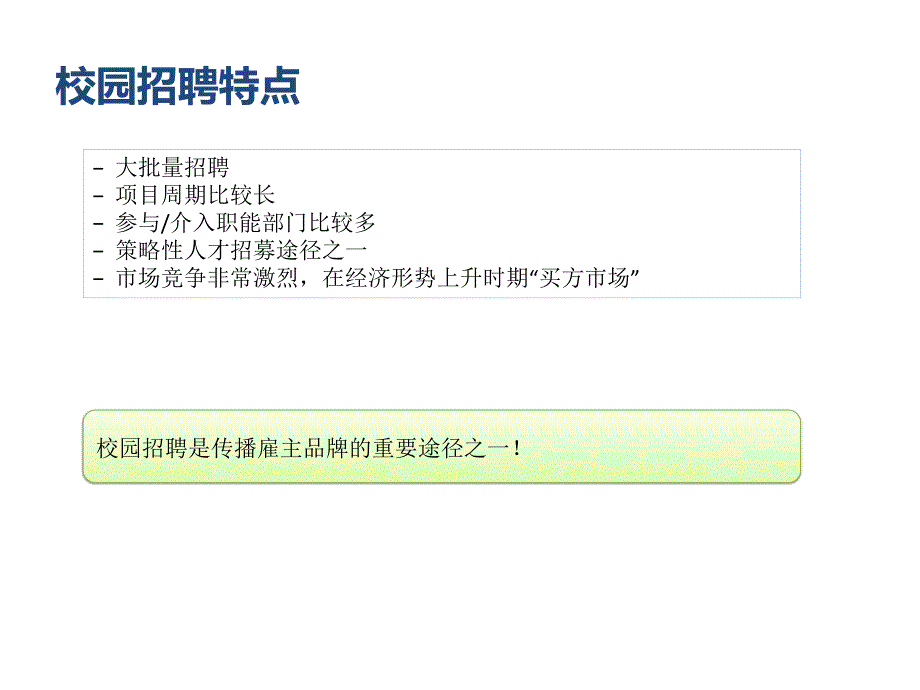 校园招聘特点

- 大批量招聘
- 项目周期比较长
- 参与/介入职能部门比较多
- 策略性人才招募途径之一
- 市场竞争非常激烈，在经济形势上升时期“买方市场”

校园招聘是传播雇主品牌的重要途径之一！